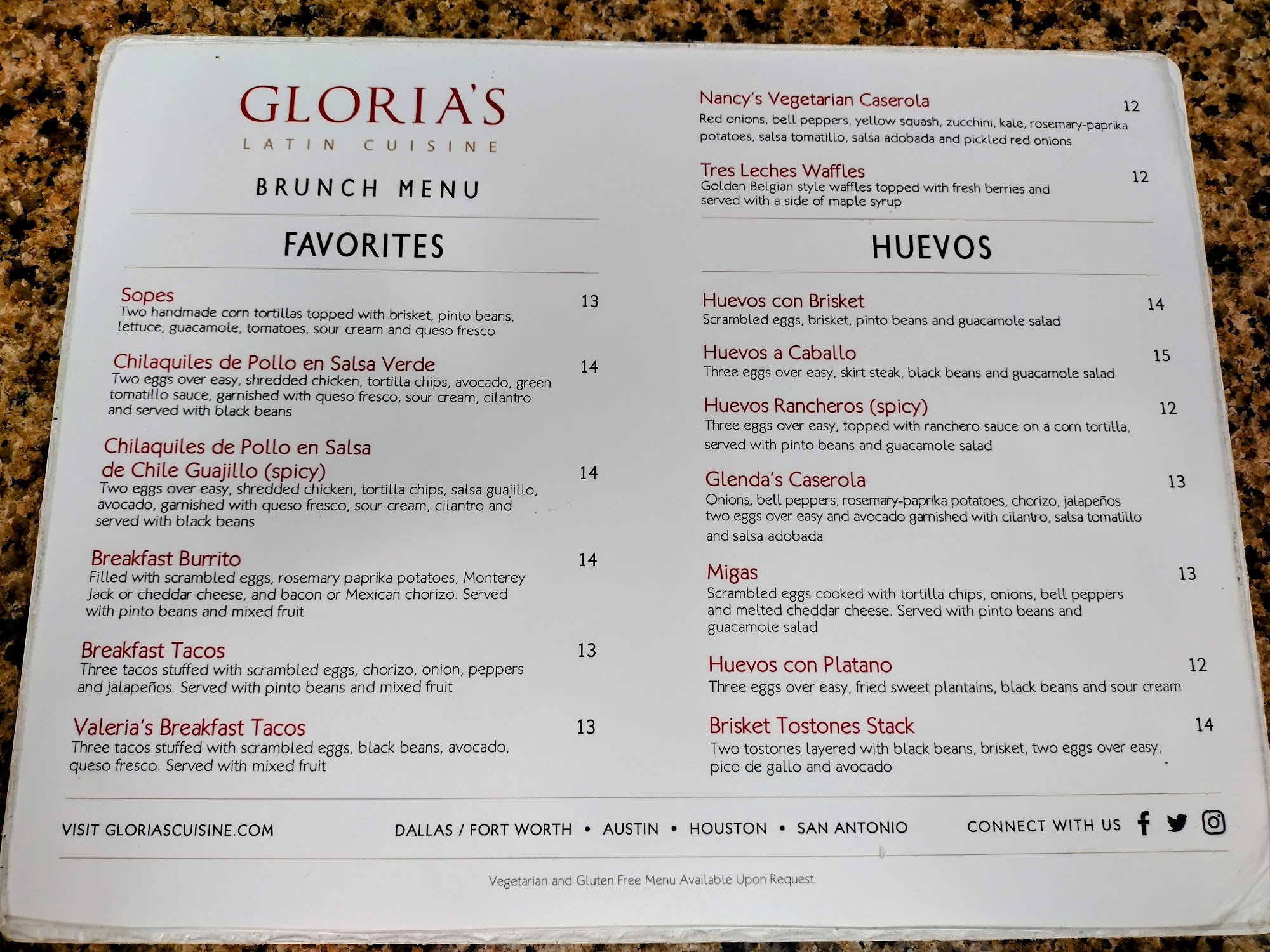 GLORIA'S
LATIN CUISINE

BRUNCH MENU

FAVORITES

Sopes 13
Two handmade corn tortillas topped with brisket, pinto beans, lettuce, guacamole, tomatoes, sour cream and queso fresco

Chilaquiles de Pollo en Salsa Verde 14
Two eggs over easy, shredded chicken, tortilla chips, avocado, green tomatillo sauce, garnished with queso fresco, sour cream, cilantro and served with black beans

Chilaquiles de Pollo en Salsa de Chile Guajillo (spicy) 14
Two eggs over easy, shredded chicken, tortilla chips, salsa guajillo, avocado, garnished with queso fresco, sour cream, cilantro and served with black beans

Breakfast Burrito 14
Filled with scrambled eggs, rosemary paprika potatoes, Monterey Jack or cheddar cheese, and bacon or Mexican chorizo. Served with pinto beans and mixed fruit

Breakfast Tacos 13
Three tacos stuffed with scrambled eggs, chorizo, onion, peppers and jalapeños. Served with pinto beans and mixed fruit

Valeria's Breakfast Tacos 13
Three tacos stuffed with scrambled eggs, black beans, avocado, queso fresco. Served with mixed fruit

Nancy's Vegetarian Caserola 12
Red onions, bell peppers, yellow squash, zucchini, kale, rosemary-paprika potatoes, salsa tomatillo, salsa adobada and pickled red onions

Tres Leches Waffles 12
Golden Belgian style waffles topped with fresh berries and served with a side of maple syrup

HUEVOS

Huevos con Brisket 14
Scrambled eggs, brisket, pinto beans and guacamole salad

Huevos a Caballo 15
Three eggs over easy, skirt steak, black beans and guacamole salad

Huevos Rancheros (spicy) 12
Three eggs over easy, topped with ranchero sauce on a corn tortilla, served with pinto beans and guacamole salad

Glenda's Caserola 13
Onions, bell peppers, rosemary-paprika potatoes, chorizo, jalapeños two eggs over easy and avocado garnished with cilantro, salsa tomatillo and salsa adobada

Migas 13
Scrambled eggs cooked with tortilla chips, onions, bell peppers and melted cheddar cheese. Served with pinto beans and guacamole salad

Huevos con Platano 12
Three eggs over easy, fried sweet plantains, black beans and sour cream

Brisket Tostones Stack 14
Two tostones layered with black beans, brisket, two eggs over easy, pico de gallo and avocado

VISIT GLORIASCUISINE.COM DALLAS / FORT WORTH • AUSTIN • HOUSTON • SAN ANTONIO CONNECT WITH US

Vegetarian and Gluten Free Menu Available Upon Request.